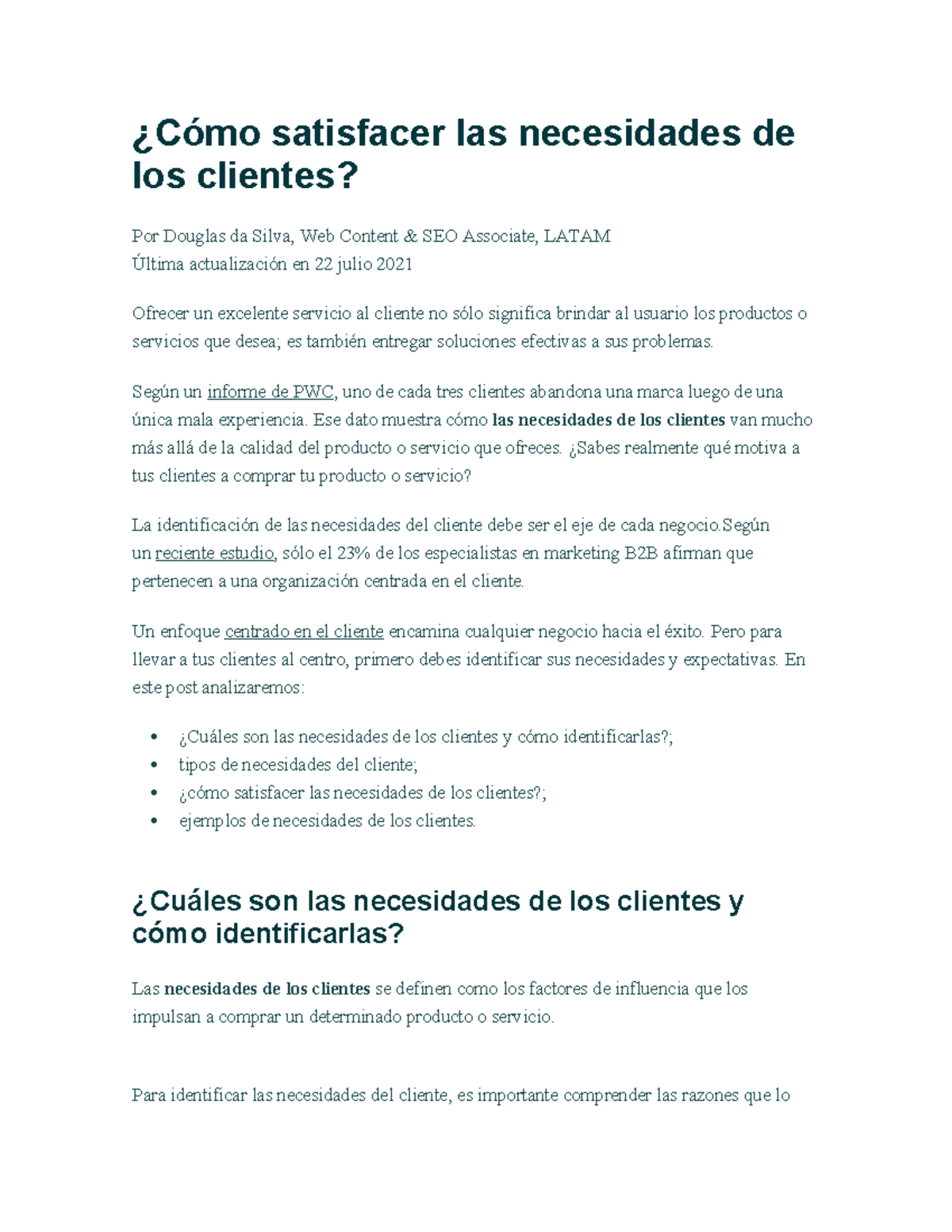 ¿Cómo satisfacer las necesidades de los clientes?

Por Douglas da Silva, Web Content & SEO Associate, LATAM
Última actualización en 22 julio 2021

Ofrecer un excelente servicio al cliente no sólo significa brindar al usuario los productos o servicios que desea; es también entregar soluciones efectivas a sus problemas.

Según un informe de PWC, uno de cada tres clientes abandona una marca luego de una única mala experiencia. Ese dato muestra cómo las necesidades de los clientes van mucho más allá de la calidad del producto o servicio que ofreces. ¿Sabes realmente qué motiva a tus clientes a comprar tu producto o servicio?

La identificación de las necesidades del cliente debe ser el eje de cada negocio.Según un reciente estudio, sólo el 23% de los especialistas en marketing B2B afirman que pertenecen a una organización centrada en el cliente.

Un enfoque centrado en el cliente encamina cualquier negocio hacia el éxito. Pero para llevar a tus clientes al centro, primero debes identificar sus necesidades y expectativas. En este post analizaremos:

• ¿Cuáles son las necesidades de los clientes y cómo identificarlas?;
• tipos de necesidades del cliente;
• ¿cómo satisfacer las necesidades de los clientes?;
• ejemplos de necesidades de los clientes.

¿Cuáles son las necesidades de los clientes y cómo identificarlas?

Las necesidades de los clientes se definen como los factores de influencia que los impulsan a comprar un determinado producto o servicio.

Para identificar las necesidades del cliente, es importante comprender las razones que lo